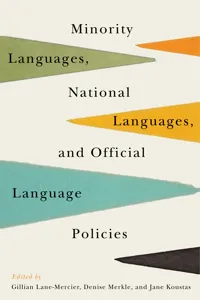 Minority Languages, National Languages, and Official Language Policies

Edited by
Gillian Lane-Mercier, Denise Merkle, and Jane Koustas